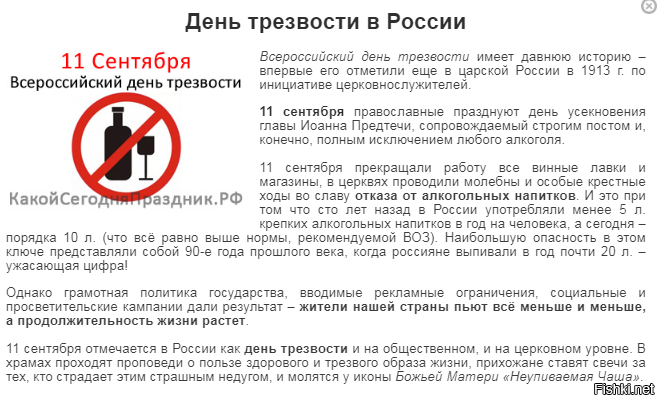 День трезвости в России

11 Сентября
Всероссийский день трезвости

КакойСегодняПраздник.РФ

Всероссийский день трезвости имеет давнюю историю – впервые его отметили еще в царской России в 1913 г. по инициативе церковнослужителей.

11 сентября православные празднуют день усекновения главы Иоанна Предтечи, сопровождаемый строгим постом и, конечно, полным исключением любого алкоголя.

11 сентября прекращали работу все винные лавки и магазины, в церквях проводили молебны и особые крестные ходы во славу отказа от алкогольных напитков. И это при том что сто лет назад в России употребляли менее 5 л. крепких алкогольных напитков в год на человека, а сегодня – порядка 10 л. (что всё равно выше нормы, рекомендуемой ВОЗ). Наибольшую опасность в этом ключе представляли собой 90-е года прошлого века, когда россияне выпивали в год почти 20 л. – ужасающая цифра!

Однако грамотная политика государства, вводимые рекламные ограничения, социальные и просветительские кампании дали результат – жители нашей страны пьют всё меньше и меньше, а продолжительность жизни растет.

11 сентября отмечается в России как день трезвости и на общественном, и на церковном уровне. В храмах проходят проповеди о пользе здорового и трезвого образа жизни, прихожане ставят свечи за тех, кто страдает этим страшным недугом, и молятся у иконы Божьей Матери «Неупиваемая Чаша».

Fishki.net